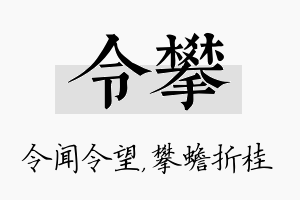 令攀

令闻令望,攀蟾折桂